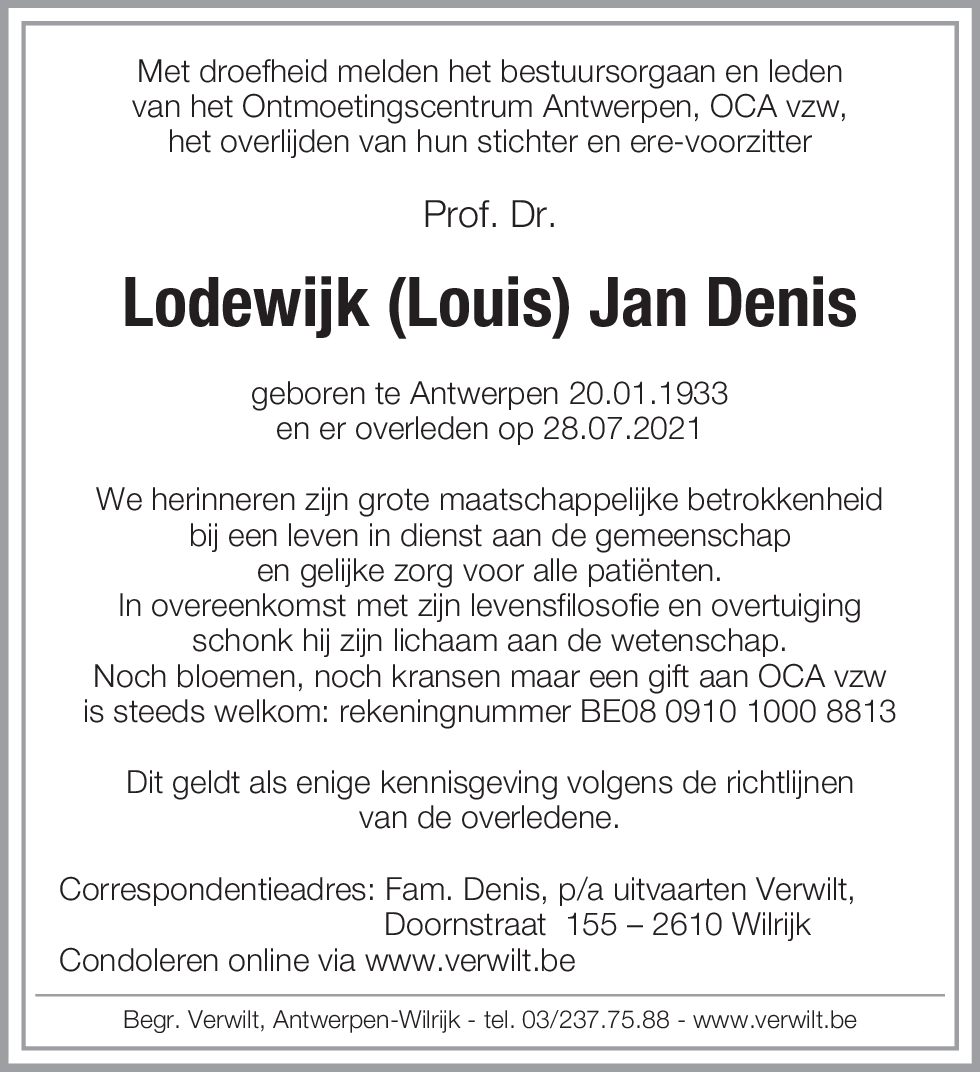 Met droefheid melden het bestuursorgaan en leden van het Ontmoetingscentrum Antwerpen, OCA vzw, het overlijden van hun stichter en ere-voorzitter

Prof. Dr.

Lodewijk (Louis) Jan Denis

geboren te Antwerpen 20.01.1933
en er overleden op 28.07.2021

We herinneren zijn grote maatschappelijke betrokkenheid bij een leven in dienst aan de gemeenschap en gelijke zorg voor alle patiënten.
In overeenkomst met zijn levensfilosofie en overtuiging schonk hij zijn lichaam aan de wetenschap.
Noch bloemen, noch kransen maar een gift aan OCA vzw is steeds welkom: rekeningnummer BE08 0910 1000 8813

Dit geldt als enige kennisgeving volgens de richtlijnen van de overledene.

Correspondentieadres: Fam. Denis, p/a uitvaarten Verwilt,
Doornstraat 155 – 2610 Wilrijk
Condoleren online via www.verwilt.be

Begr. Verwilt, Antwerpen-Wilrijk - tel. 03/237.75.88 - www.verwilt.be